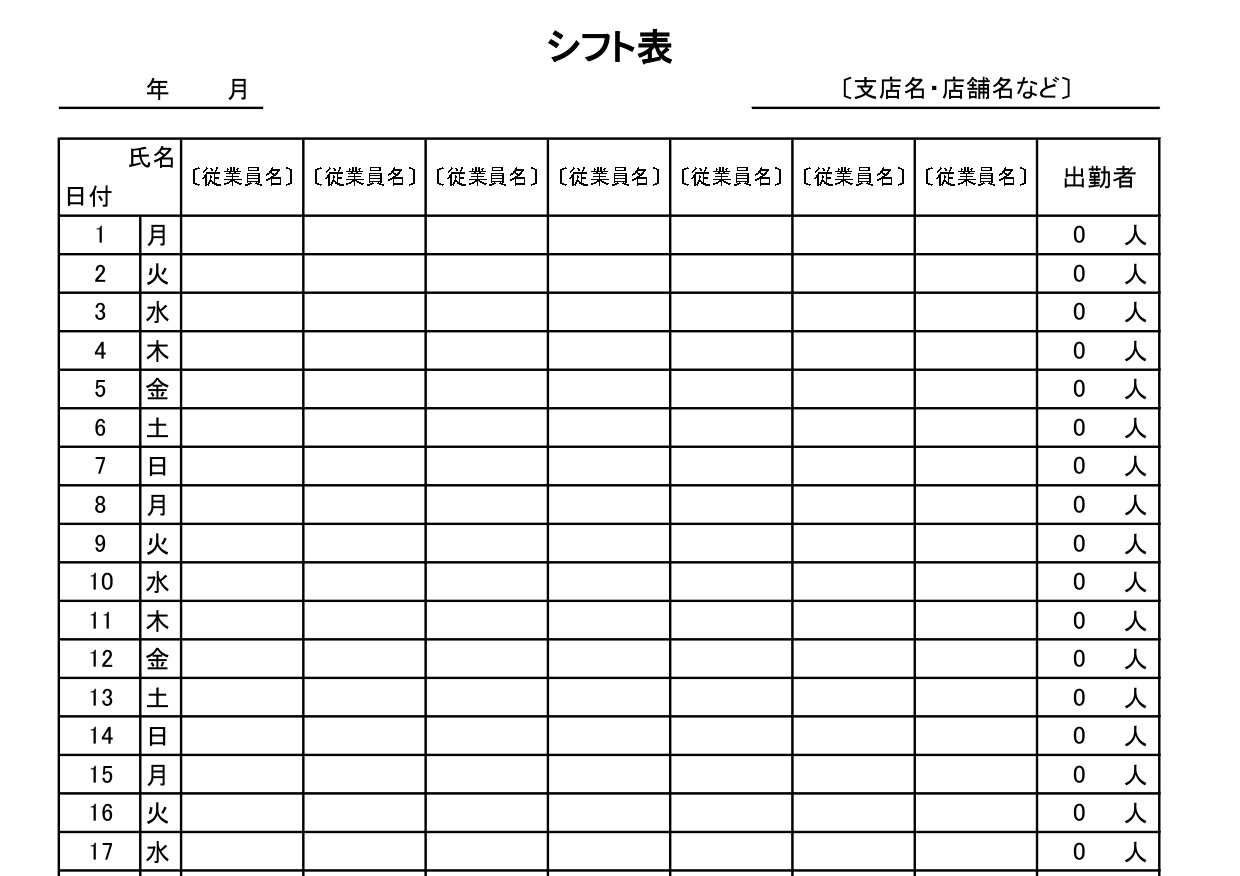 シフト表

年　月　　　　〔支店名・店舗名など〕

| 氏名 日付 | | 〔従業員名〕 | 〔従業員名〕 | 〔従業員名〕 | 〔従業員名〕 | 〔従業員名〕 | 〔従業員名〕 | 〔従業員名〕 | 出勤者 |
|---|---|---|---|---|---|---|---|---|---|
| 1 | 月 | | | | | | | | 0 人 |
| 2 | 火 | | | | | | | | 0 人 |
| 3 | 水 | | | | | | | | 0 人 |
| 4 | 木 | | | | | | | | 0 人 |
| 5 | 金 | | | | | | | | 0 人 |
| 6 | 土 | | | | | | | | 0 人 |
| 7 | 日 | | | | | | | | 0 人 |
| 8 | 月 | | | | | | | | 0 人 |
| 9 | 火 | | | | | | | | 0 人 |
| 10 | 水 | | | | | | | | 0 人 |
| 11 | 木 | | | | | | | | 0 人 |
| 12 | 金 | | | | | | | | 0 人 |
| 13 | 土 | | | | | | | | 0 人 |
| 14 | 日 | | | | | | | | 0 人 |
| 15 | 月 | | | | | | | | 0 人 |
| 16 | 火 | | | | | | | | 0 人 |
| 17 | 水 | | | | | | | | 0 人 |